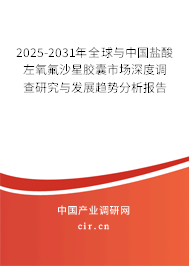 2025-2031年全球与中国盐酸左氧氟沙星胶囊市场深度调查研究与发展趋势分析报告

中国产业调研网

cir.cn